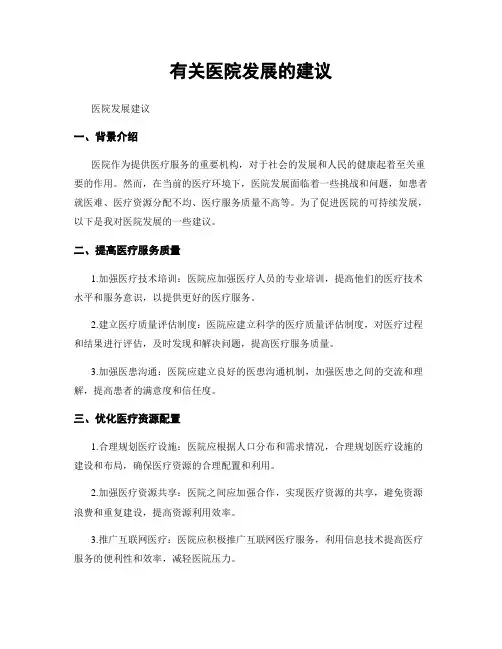 有关医院发展的建议

医院发展建议

一、背景介绍

医院作为提供医疗服务的重要机构，对于社会的发展和人民的健康起着至关重要的作用。然而，在当前的医疗环境下，医院发展面临着一些挑战和问题，如患者就医难、医疗资源分配不均、医疗服务质量不高等。为了促进医院的可持续发展，以下是我对医院发展的一些建议。

二、提高医疗服务质量

1.加强医疗技术培训：医院应加强医疗人员的专业培训，提高他们的医疗技术水平和服务意识，以提供更好的医疗服务。

2.建立医疗质量评估制度：医院应建立科学的医疗质量评估制度，对医疗过程和结果进行评估，及时发现和解决问题，提高医疗服务质量。

3.加强医患沟通：医院应建立良好的医患沟通机制，加强医患之间的交流和理解，提高患者的满意度和信任度。

三、优化医疗资源配置

1.合理规划医疗设施：医院应根据人口分布和需求情况，合理规划医疗设施的建设和布局，确保医疗资源的合理配置和利用。

2.加强医疗资源共享：医院之间应加强合作，实现医疗资源的共享，避免资源浪费和重复建设，提高资源利用效率。

3.推广互联网医疗：医院应积极推广互联网医疗服务，利用信息技术提高医疗服务的便利性和效率，减轻医院压力。